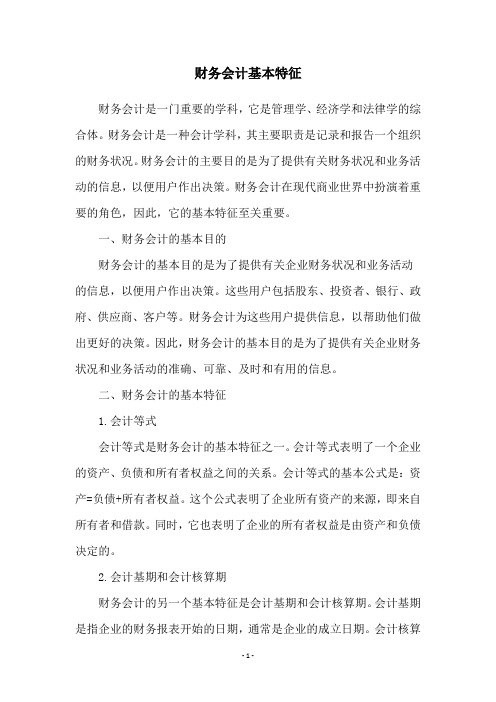 财务会计基本特征

财务会计是一门重要的学科，它是管理学、经济学和法律学的综合体。财务会计是一种会计学科，其主要职责是记录和报告一个组织的财务状况。财务会计的主要目的是为了提供有关财务状况和业务活动的信息，以便用户作出决策。财务会计在现代商业世界中扮演着重要的角色，因此，它的基本特征至关重要。

一、财务会计的基本目的

财务会计的基本目的是为了提供有关企业财务状况和业务活动的信息，以便用户作出决策。这些用户包括股东、投资者、银行、政府、供应商、客户等。财务会计为这些用户提供信息，以帮助他们做出更好的决策。因此，财务会计的基本目的是为了提供有关企业财务状况和业务活动的准确、可靠、及时和有用的信息。

二、财务会计的基本特征

1. 会计等式

会计等式是财务会计的基本特征之一。会计等式表明了一个企业的资产、负债和所有者权益之间的关系。会计等式的基本公式是：资产=负债+所有者权益。这个公式表明了企业所有资产的来源，即来自所有者和借款。同时，它也表明了企业的所有者权益是由资产和负债决定的。

2. 会计基期和会计核算期

财务会计的另一个基本特征是会计基期和会计核算期。会计基期是指企业的财务报表开始的日期，通常是企业的成立日期。会计核算

- 1 -